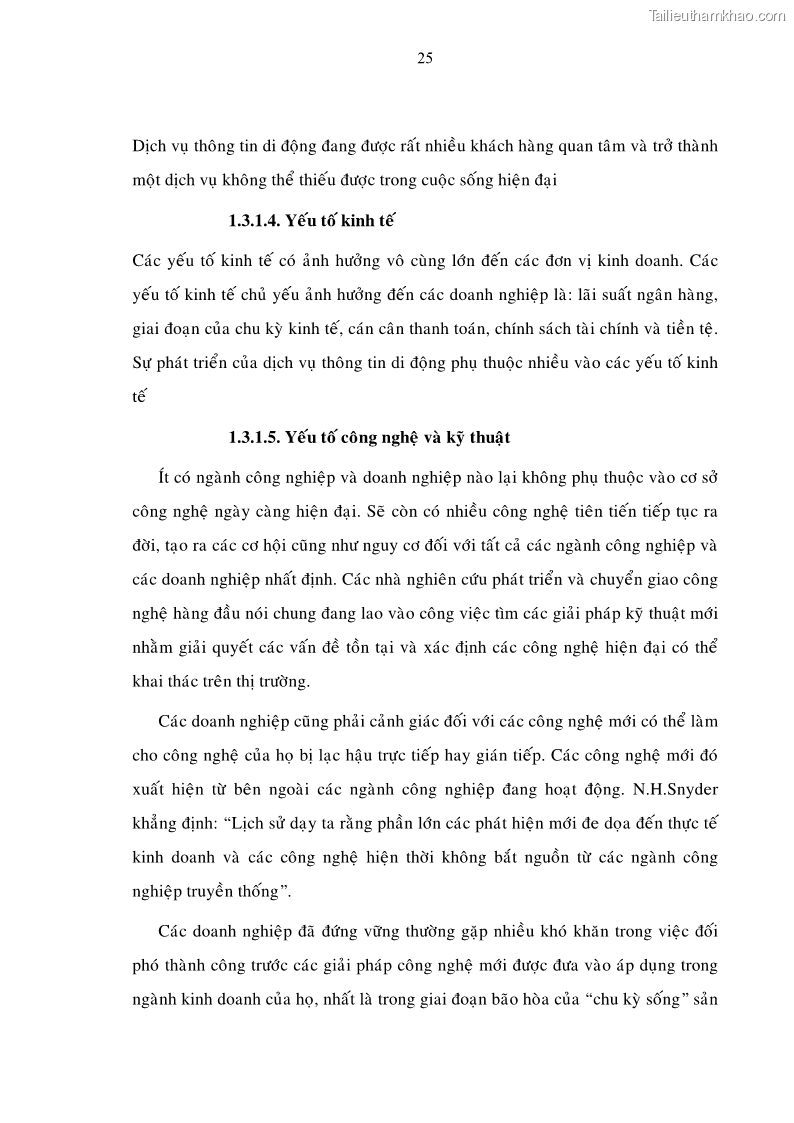 Tailieuthamkhao.com

25

Dịch vụ thông tin di động đang được rất nhiều khách hàng quan tâm và trở thành một dịch vụ không thể thiếu được trong cuộc sống hiện đại

1.3.1.4. Yếu tố kinh tế

Các yếu tố kinh tế có ảnh hưởng vô cùng lớn đến các đơn vị kinh doanh. Các yếu tố kinh tế chủ yếu ảnh hưởng đến các doanh nghiệp là: lãi suất ngân hàng, giai đoạn của chu kỳ kinh tế, cán cân thanh toán, chính sách tài chính và tiền tệ. Sự phát triển của dịch vụ thông tin di động phụ thuộc nhiều vào các yếu tố kinh tế

1.3.1.5. Yếu tố công nghệ và kỹ thuật

Ít có ngành công nghiệp và doanh nghiệp nào lại không phụ thuộc vào cơ sở công nghệ ngày càng hiện đại. Sẽ còn có nhiều công nghệ tiên tiến tiếp tục ra đời, tạo ra các cơ hội cũng như nguy cơ đối với tất cả các ngành công nghiệp và các doanh nghiệp nhất định. Các nhà nghiên cứu phát triển và chuyển giao công nghệ hàng đầu nói chung đang lao vào công việc tìm các giải pháp kỹ thuật mới nhằm giải quyết các vấn đề tồn tại và xác định các công nghệ hiện đại có thể khai thác trên thị trường.

Các doanh nghiệp cũng phải cảnh giác đối với các công nghệ mới có thể làm cho công nghệ của họ bị lạc hậu trực tiếp hay gián tiếp. Các công nghệ mới đó xuất hiện từ bên ngoài các ngành công nghiệp đang hoạt động. N.H.Snyder khẳng định: “Lịch sử dạy ta rằng phần lớn các phát hiện mới đe dọa đến thực tế kinh doanh và các công nghệ hiện thời không bắt nguồn từ các ngành công nghiệp truyền thống”.

Các doanh nghiệp đã đứng vững thường gặp nhiều khó khăn trong việc đối phó thành công trước các giải pháp công nghệ mới được đưa vào áp dụng trong ngành kinh doanh của họ, nhất là trong giai đoạn bão hòa của “chu kỳ sống” sản